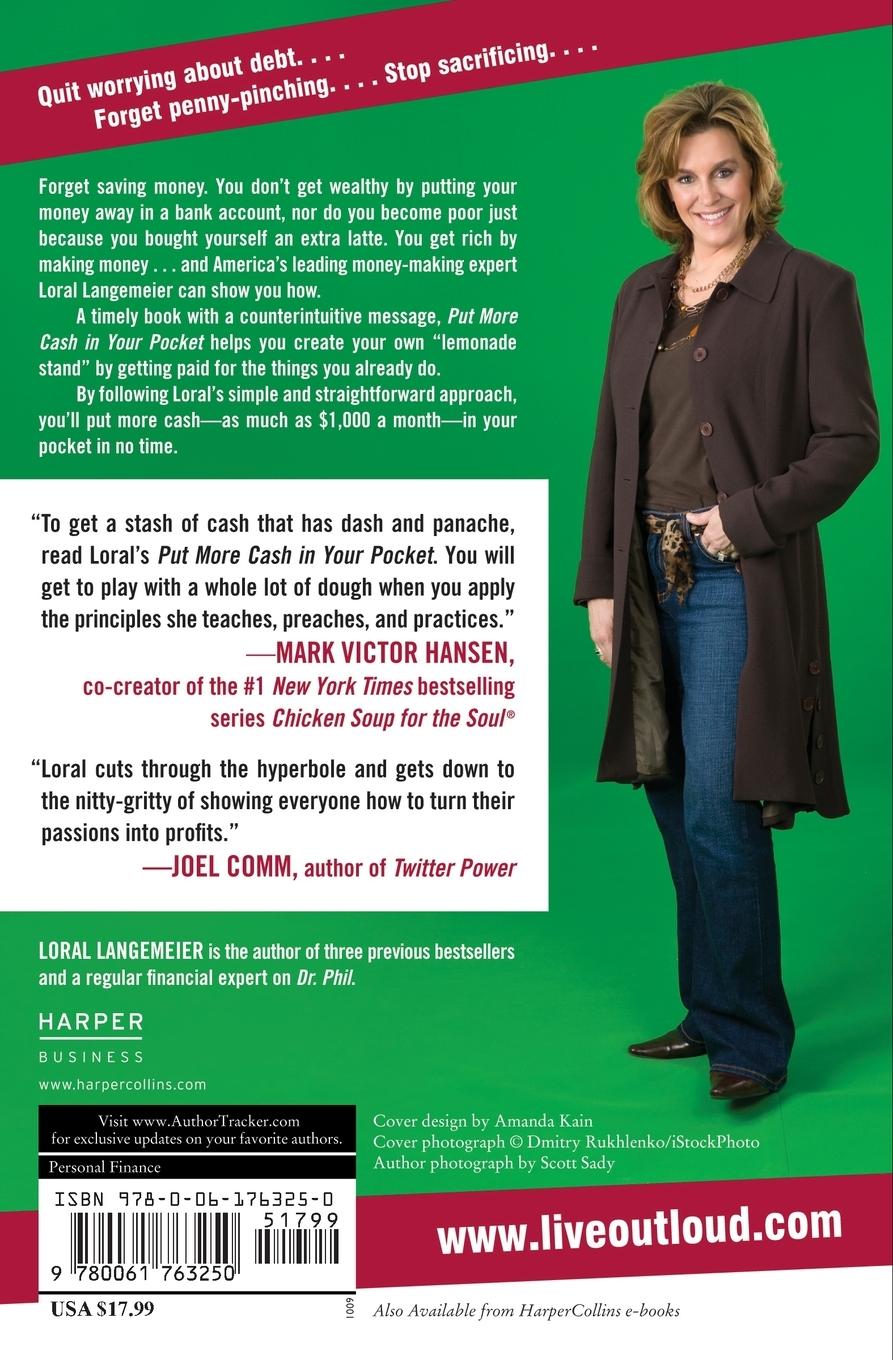 Quit worrying about debt. . . .
Forget penny-pinching. . . . Stop sacrificing. . . .

Forget saving money. You don't get wealthy by putting your money away in a bank account, nor do you become poor just because you bought yourself an extra latte. You get rich by making money . . . and America's leading money-making expert Loral Langemeier can show you how.

A timely book with a counterintuitive message, Put More Cash in Your Pocket helps you create your own "lemonade stand" by getting paid for the things you already do.

By following Loral's simple and straightforward approach, you'll put more cash—as much as $1,000 a month—in your pocket in no time.

"To get a stash of cash that has dash and panache, read Loral's Put More Cash in Your Pocket. You will get to play with a whole lot of dough when you apply the principles she teaches, preaches, and practices."
—MARK VICTOR HANSEN,
co-creator of the #1 New York Times bestselling series Chicken Soup for the Soul®

"Loral cuts through the hyperbole and gets down to the nitty-gritty of showing everyone how to turn their passions into profits."
—JOEL COMM, author of Twitter Power

LORAL LANGEMEIER is the author of three previous bestsellers and a regular financial expert on Dr. Phil.

HARPER
BUSINESS

www.harpercollins.com

Visit www.AuthorTracker.com
for exclusive updates on your favorite authors.

Personal Finance

ISBN 978-0-06-176325-0
51799
9 780061 763250

USA $17.99

1009

Cover design by Amanda Kain
Cover photograph © Dmitry Rukhlenko/iStockPhoto
Author photograph by Scott Sady

www.liveoutloud.com

Also Available from HarperCollins e-books